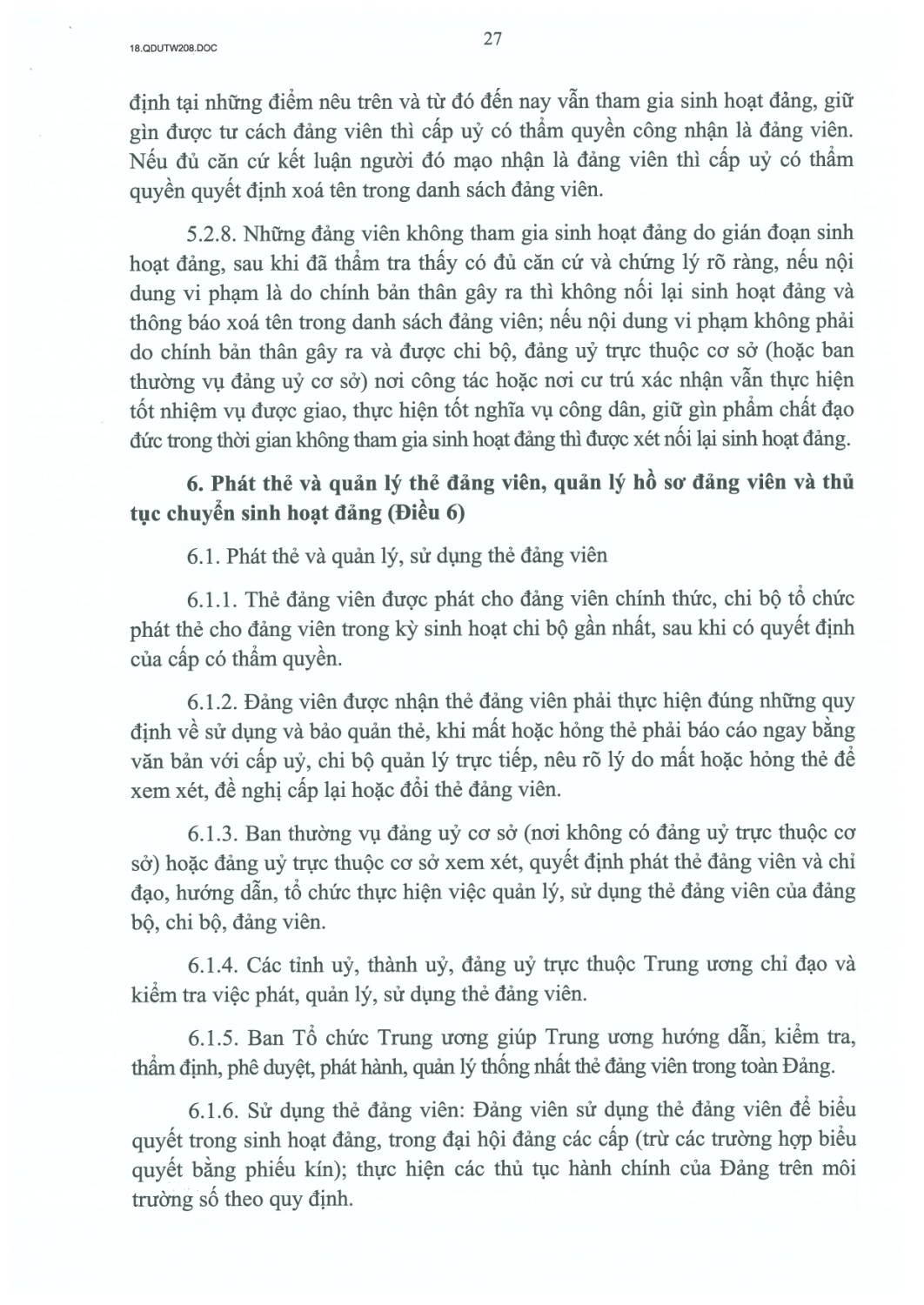 18.QDUTW208.DOC

27

định tại những điểm nêu trên và từ đó đến nay vẫn tham gia sinh hoạt đảng, giữ gìn được tư cách đảng viên thì cấp uỷ có thẩm quyền công nhận là đảng viên. Nếu đủ căn cứ kết luận người đó mạo nhận là đảng viên thì cấp uỷ có thẩm quyền quyết định xoá tên trong danh sách đảng viên.

5.2.8. Những đảng viên không tham gia sinh hoạt đảng do gián đoạn sinh hoạt đảng, sau khi đã thẩm tra thấy có đủ căn cứ và chứng lý rõ ràng, nếu nội dung vi phạm là do chính bản thân gây ra thì không nối lại sinh hoạt đảng và thông báo xoá tên trong danh sách đảng viên; nếu nội dung vi phạm không phải do chính bản thân gây ra và được chi bộ, đảng uỷ trực thuộc cơ sở (hoặc ban thường vụ đảng uỷ cơ sở) nơi công tác hoặc nơi cư trú xác nhận vẫn thực hiện tốt nhiệm vụ được giao, thực hiện tốt nghĩa vụ công dân, giữ gìn phẩm chất đạo đức trong thời gian không tham gia sinh hoạt đảng thì được xét nối lại sinh hoạt đảng.

6. Phát thẻ và quản lý thẻ đảng viên, quản lý hồ sơ đảng viên và thủ tục chuyển sinh hoạt đảng (Điều 6)

6.1. Phát thẻ và quản lý, sử dụng thẻ đảng viên

6.1.1. Thẻ đảng viên được phát cho đảng viên chính thức, chi bộ tổ chức phát thẻ cho đảng viên trong kỳ sinh hoạt chi bộ gần nhất, sau khi có quyết định của cấp có thẩm quyền.

6.1.2. Đảng viên được nhận thẻ đảng viên phải thực hiện đúng những quy định về sử dụng và bảo quản thẻ, khi mất hoặc hỏng thẻ phải báo cáo ngay bằng văn bản với cấp uỷ, chi bộ quản lý trực tiếp, nêu rõ lý do mất hoặc hỏng thẻ để xem xét, đề nghị cấp lại hoặc đổi thẻ đảng viên.

6.1.3. Ban thường vụ đảng uỷ cơ sở (nơi không có đảng uỷ trực thuộc cơ sở) hoặc đảng uỷ trực thuộc cơ sở xem xét, quyết định phát thẻ đảng viên và chỉ đạo, hướng dẫn, tổ chức thực hiện việc quản lý, sử dụng thẻ đảng viên của đảng bộ, chi bộ, đảng viên.

6.1.4. Các tỉnh uỷ, thành uỷ, đảng uỷ trực thuộc Trung ương chỉ đạo và kiểm tra việc phát, quản lý, sử dụng thẻ đảng viên.

6.1.5. Ban Tổ chức Trung ương giúp Trung ương hướng dẫn, kiểm tra, thẩm định, phê duyệt, phát hành, quản lý thống nhất thẻ đảng viên trong toàn Đảng.

6.1.6. Sử dụng thẻ đảng viên: Đảng viên sử dụng thẻ đảng viên để biểu quyết trong sinh hoạt đảng, trong đại hội đảng các cấp (trừ các trường hợp biểu quyết bằng phiếu kín); thực hiện các thủ tục hành chính của Đảng trên môi trường số theo quy định.